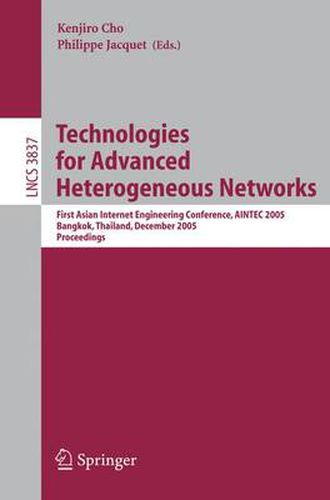 Kenjiro Cho
Philippe Jacquet (Eds.)

LNCS 3837

Technologies for Advanced Heterogeneous Networks

First Asian Internet Engineering Conference, AINTEC 2005
Bangkok, Thailand, December 2005
Proceedings

Springer